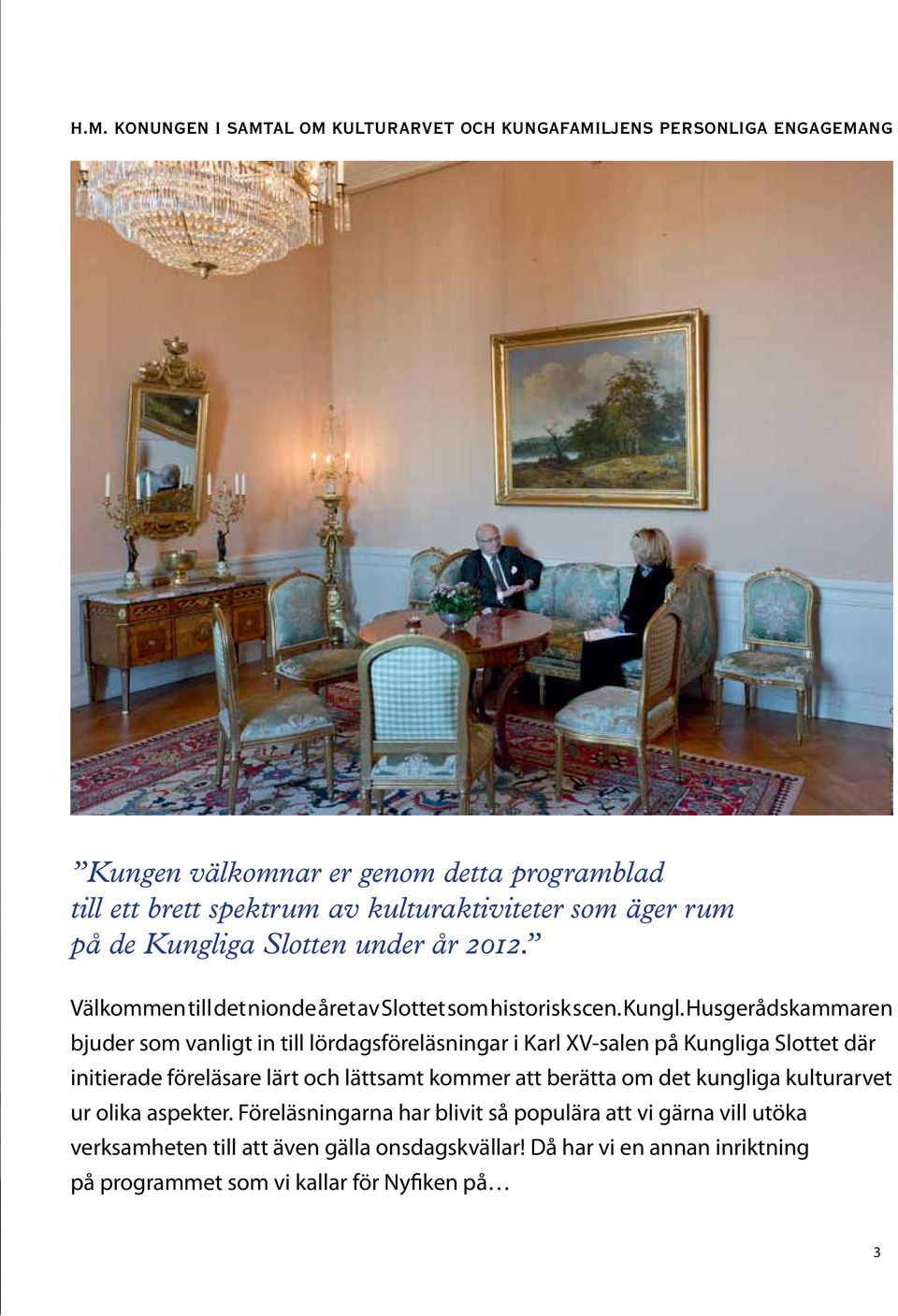 H.M. KONUNGEN I SAMTAL OM KULTURARVET OCH KUNGAFAMILJENS PERSONLIGA ENGAGEMANG

”Kungen välkomnar er genom detta programblad till ett brett spektrum av kulturaktiviteter som äger rum på de Kungliga Slotten under år 2012.”

Välkommen till det nionde året av Slottet som historisk scen. Kungl. Husgerådskammaren bjuder som vanligt in till lördagsföreläsningar i Karl XV-salen på Kungliga Slottet där initierade föreläsare lärt och lättsamt kommer att berätta om det kungliga kulturarvet ur olika aspekter. Föreläsningarna har blivit så populära att vi gärna vill utöka verksamheten till att även gälla onsdagskvällar! Då har vi en annan inriktning på programmet som vi kallar för Nyfiken på…

3